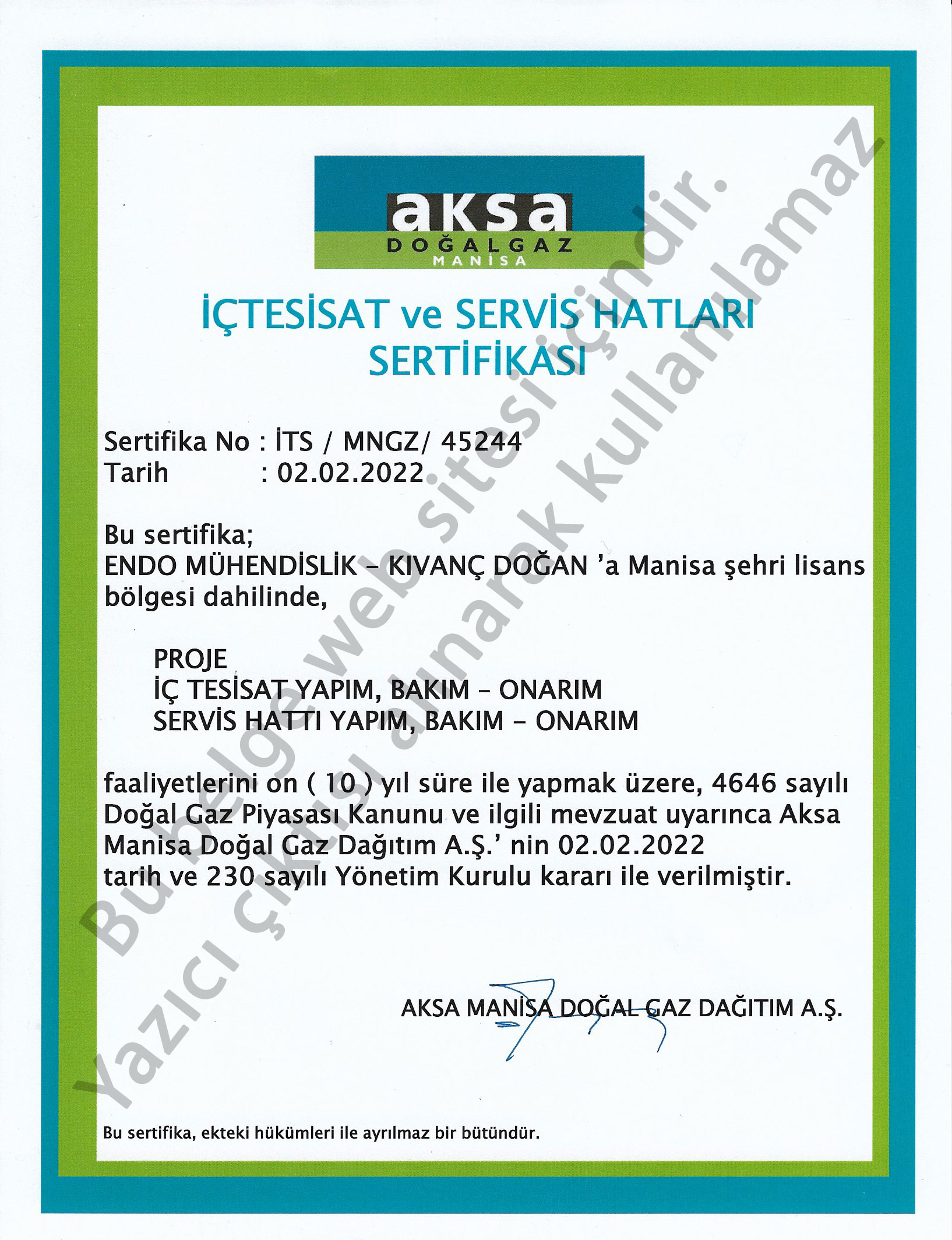 aksa
DOĞALGAZ
MANİSA

İÇTESİSAT ve SERVİS HATLARI SERTİFİKASI

Sertifika No : İTS / MNGZ/ 45244
Tarih : 02.02.2022

Bu sertifika;
ENDO MÜHENDİSLİK - KIVANÇ DOĞAN 'a Manisa şehri lisans bölgesi dahilinde,

PROJE
İÇ TESİSAT YAPIM, BAKIM - ONARIM
SERVİS HATTI YAPIM, BAKIM - ONARIM

faaliyetlerini on ( 10 ) yıl süre ile yapmak üzere, 4646 sayılı Doğal Gaz Piyasası Kanunu ve ilgili mevzuat uyarınca Aksa Manisa Doğal Gaz Dağıtım A.Ş.' nin 02.02.2022 tarih ve 230 sayılı Yönetim Kurulu kararı ile verilmiştir.

AKSA MANİSA DOĞAL GAZ DAĞITIM A.Ş.

Bu sertifika, ekteki hükümleri ile ayrılmaz bir bütündür.

Bu belge web sitesi içindir.
Yazıcı çıktısı alınarak kullanılamaz